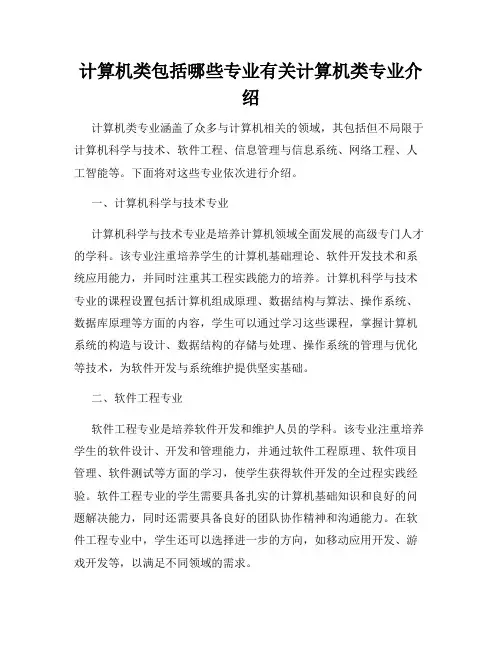 计算机类包括哪些专业有关计算机类专业介绍

计算机类专业涵盖了众多与计算机相关的领域，其包括但不局限于计算机科学与技术、软件工程、信息管理与信息系统、网络工程、人工智能等。下面将对这些专业依次进行介绍。

一、计算机科学与技术专业

计算机科学与技术专业是培养计算机领域全面发展的高级专门人才的学科。该专业注重培养学生的计算机基础理论、软件开发技术和系统应用能力，并同时注重其工程实践能力的培养。计算机科学与技术专业的课程设置包括计算机组成原理、数据结构与算法、操作系统、数据库原理等方面的内容，学生可以通过学习这些课程，掌握计算机系统的构造与设计、数据结构的存储与处理、操作系统的管理与优化等技术，为软件开发与系统维护提供坚实基础。

二、软件工程专业

软件工程专业是培养软件开发和维护人员的学科。该专业注重培养学生的软件设计、开发和管理能力，并通过软件工程原理、软件项目管理、软件测试等方面的学习，使学生获得软件开发的全过程实践经验。软件工程专业的学生需要具备扎实的计算机基础知识和良好的问题解决能力，同时还需要具备良好的团队协作精神和沟通能力。在软件工程专业中，学生还可以选择进一步的方向，如移动应用开发、游戏开发等，以满足不同领域的需求。